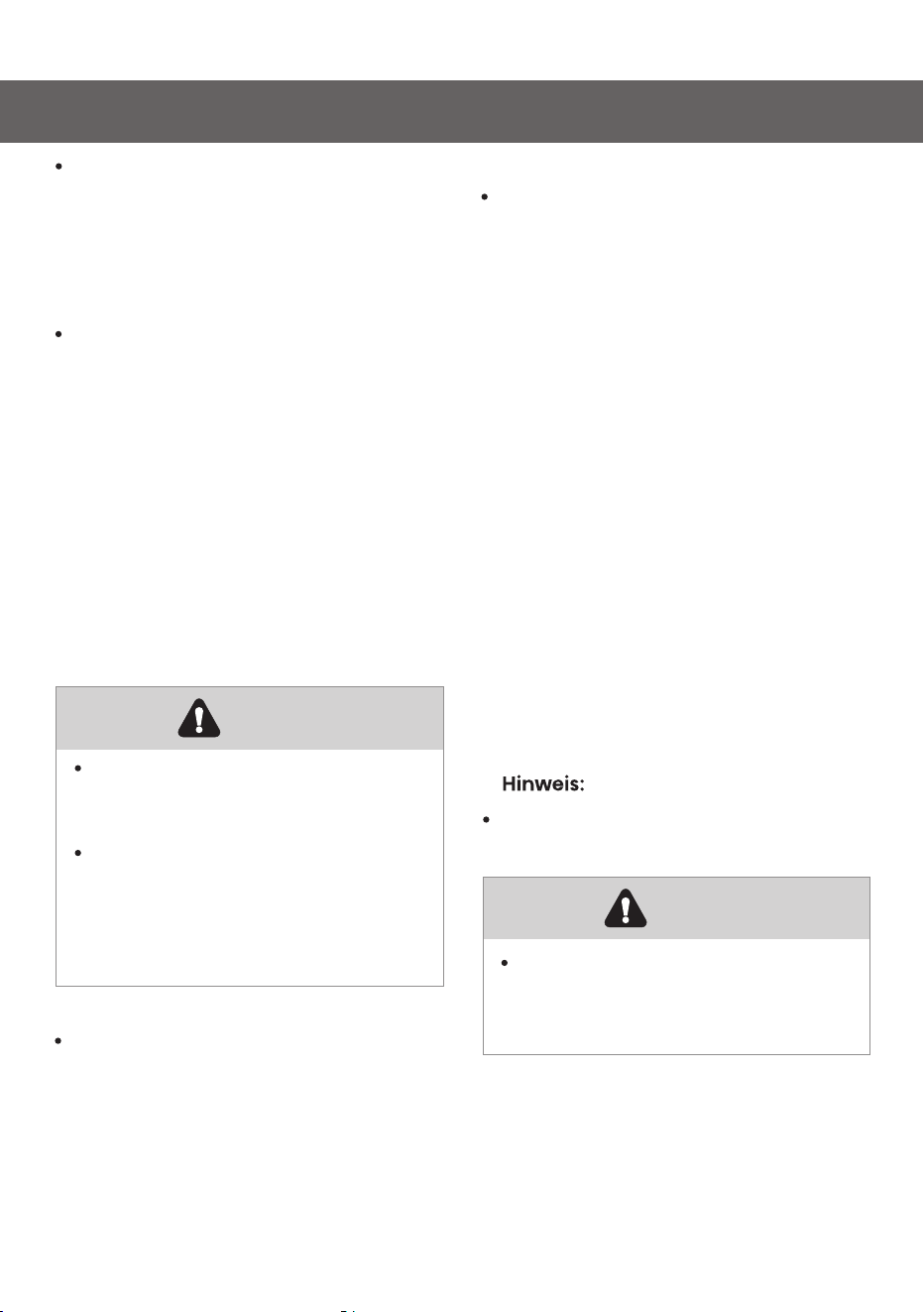 Hinweis: